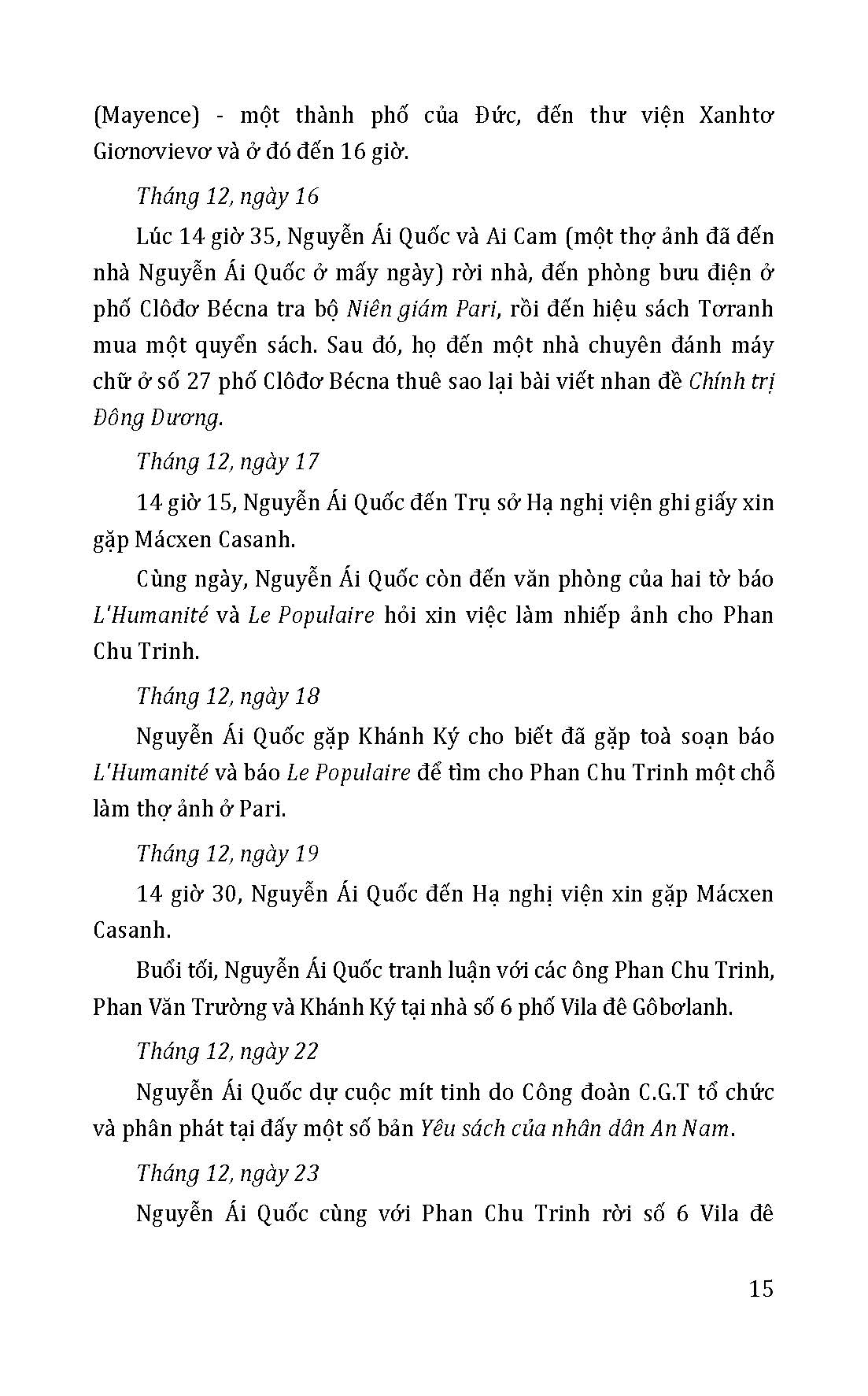 (Mayence) - một thành phố của Đức, đến thư viện Xanhtơ Giơnơvievơ và ở đó đến 16 giờ.

Tháng 12, ngày 16

Lúc 14 giờ 35, Nguyễn Ái Quốc và Ai Cam (một thợ ảnh đã đến nhà Nguyễn Ái Quốc ở mấy ngày) rời nhà, đến phòng bưu điện ở phố Clôđơ Bécna tra bộ Niên giám Pari, rồi đến hiệu sách Tơranh mua một quyển sách. Sau đó, họ đến một nhà chuyên đánh máy chữ ở số 27 phố Clôđơ Bécna thuê sao lại bài viết nhan đề Chính trị Đông Dương.

Tháng 12, ngày 17

14 giờ 15, Nguyễn Ái Quốc đến Trụ sở Hạ nghị viện ghi giấy xin gặp Mácxen Casanh.

Cùng ngày, Nguyễn Ái Quốc còn đến văn phòng của hai tờ báo L'Humanité và Le Populaire hỏi xin việc làm nhiếp ảnh cho Phan Chu Trinh.

Tháng 12, ngày 18

Nguyễn Ái Quốc gặp Khánh Ký cho biết đã gặp toà soạn báo L'Humanité và báo Le Populaire để tìm cho Phan Chu Trinh một chỗ làm thợ ảnh ở Pari.

Tháng 12, ngày 19

14 giờ 30, Nguyễn Ái Quốc đến Hạ nghị viện xin gặp Mácxen Casanh.

Buổi tối, Nguyễn Ái Quốc tranh luận với các ông Phan Chu Trinh, Phan Văn Trường và Khánh Ký tại nhà số 6 phố Vila đê Gôbơlanh.

Tháng 12, ngày 22

Nguyễn Ái Quốc dự cuộc mít tinh do Công đoàn C.G.T tổ chức và phân phát tại đấy một số bản Yêu sách của nhân dân An Nam.

Tháng 12, ngày 23

Nguyễn Ái Quốc cùng với Phan Chu Trinh rời số 6 Vila đê

15